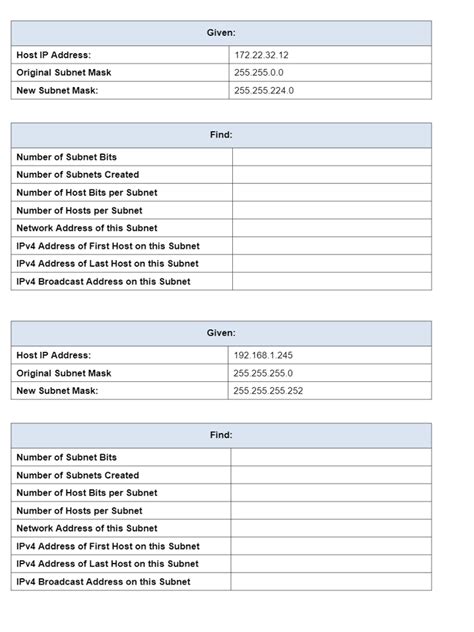 | Given: | |
|---|---|
| Host IP Address: | 172.22.32.12 |
| Original Subnet Mask | 255.255.0.0 |
| New Subnet Mask: | 255.255.224.0 |

| Find: | |
|---|---|
| Number of Subnet Bits | |
| Number of Subnets Created | |
| Number of Host Bits per Subnet | |
| Number of Hosts per Subnet | |
| Network Address of this Subnet | |
| IPv4 Address of First Host on this Subnet | |
| IPv4 Address of Last Host on this Subnet | |
| IPv4 Broadcast Address on this Subnet | |

| Given: | |
|---|---|
| Host IP Address: | 192.168.1.245 |
| Original Subnet Mask | 255.255.255.0 |
| New Subnet Mask: | 255.255.255.252 |

| Find: | |
|---|---|
| Number of Subnet Bits | |
| Number of Subnets Created | |
| Number of Host Bits per Subnet | |
| Number of Hosts per Subnet | |
| Network Address of this Subnet | |
| IPv4 Address of First Host on this Subnet | |
| IPv4 Address of Last Host on this Subnet | |
| IPv4 Broadcast Address on this Subnet | |